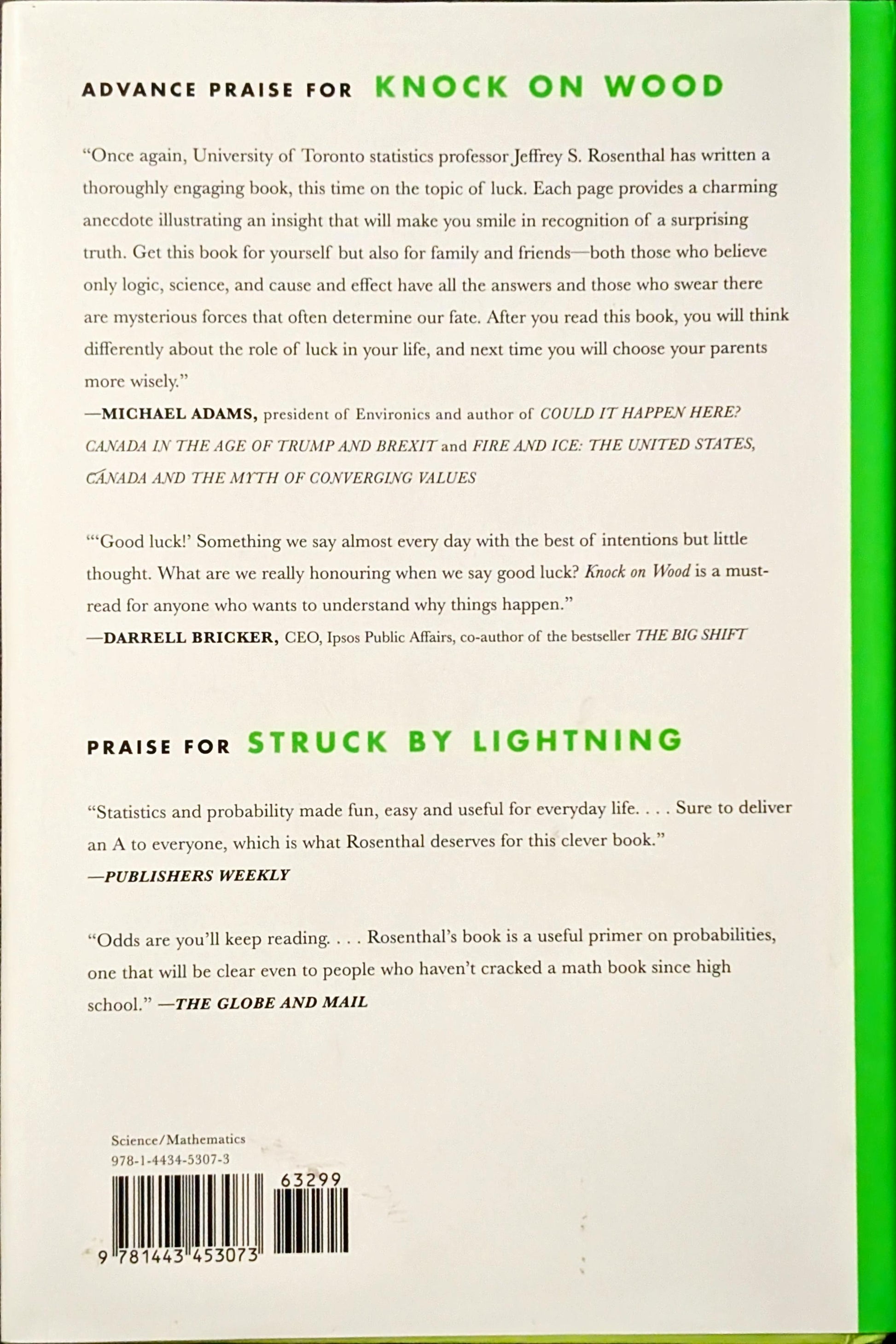 ADVANCE PRAISE FOR KNOCK ON WOOD

"Once again, University of Toronto statistics professor Jeffrey S. Rosenthal has written a thoroughly engaging book, this time on the topic of luck. Each page provides a charming anecdote illustrating an insight that will make you smile in recognition of a surprising truth. Get this book for yourself but also for family and friends—both those who believe only logic, science, and cause and effect have all the answers and those who swear there are mysterious forces that often determine our fate. After you read this book, you will think differently about the role of luck in your life, and next time you will choose your parents more wisely."
—MICHAEL ADAMS, president of Environics and author of COULD IT HAPPEN HERE? CANADA IN THE AGE OF TRUMP AND BREXIT and FIRE AND ICE: THE UNITED STATES, CANADA AND THE MYTH OF CONVERGING VALUES

"'Good luck!' Something we say almost every day with the best of intentions but little thought. What are we really honouring when we say good luck? Knock on Wood is a must-read for anyone who wants to understand why things happen."
—DARRELL BRICKER, CEO, Ipsos Public Affairs, co-author of the bestseller THE BIG SHIFT

PRAISE FOR STRUCK BY LIGHTNING

"Statistics and probability made fun, easy and useful for everyday life. . . . Sure to deliver an A to everyone, which is what Rosenthal deserves for this clever book."
—PUBLISHERS WEEKLY

"Odds are you'll keep reading. . . . Rosenthal's book is a useful primer on probabilities, one that will be clear even to people who haven't cracked a math book since high school." —THE GLOBE AND MAIL

Science/Mathematics
978-1-4434-5307-3

63299

9 781443 453073